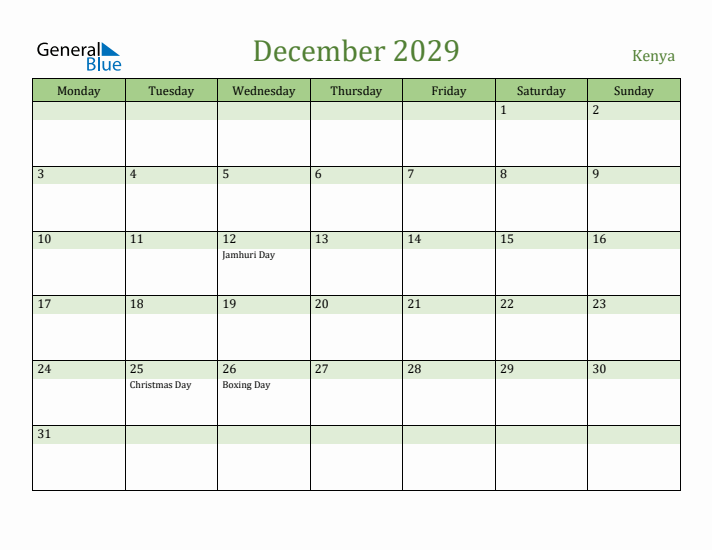 General Blue

December 2029

Kenya

| Monday | Tuesday | Wednesday | Thursday | Friday | Saturday | Sunday |
|---|---|---|---|---|---|---|
| | | | | | 1 | 2 |
| 3 | 4 | 5 | 6 | 7 | 8 | 9 |
| 10 | 11 | 12 Jamhuri Day | 13 | 14 | 15 | 16 |
| 17 | 18 | 19 | 20 | 21 | 22 | 23 |
| 24 | 25 Christmas Day | 26 Boxing Day | 27 | 28 | 29 | 30 |
| 31 | | | | | | |